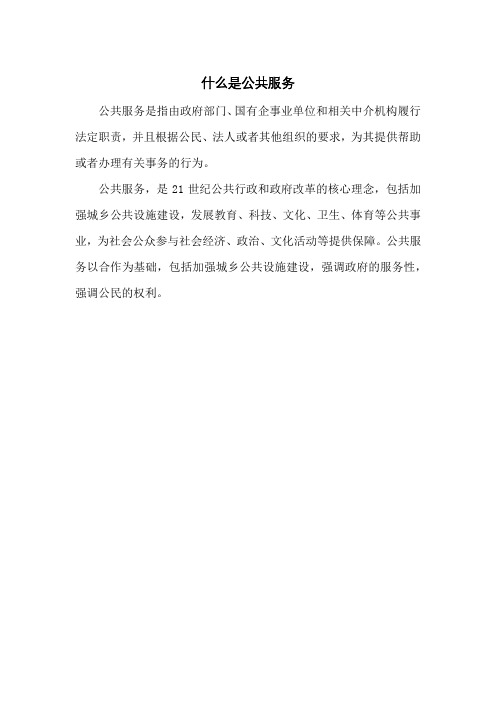 什么是公共服务

公共服务是指由政府部门、国有企事业单位和相关中介机构履行法定职责，并且根据公民、法人或者其他组织的要求，为其提供帮助或者办理有关事务的行为。

公共服务，是 21 世纪公共行政和政府改革的核心理念，包括加强城乡公共设施建设，发展教育、科技、文化、卫生、体育等公共事业，为社会公众参与社会经济、政治、文化活动等提供保障。公共服务以合作为基础，包括加强城乡公共设施建设，强调政府的服务性，强调公民的权利。